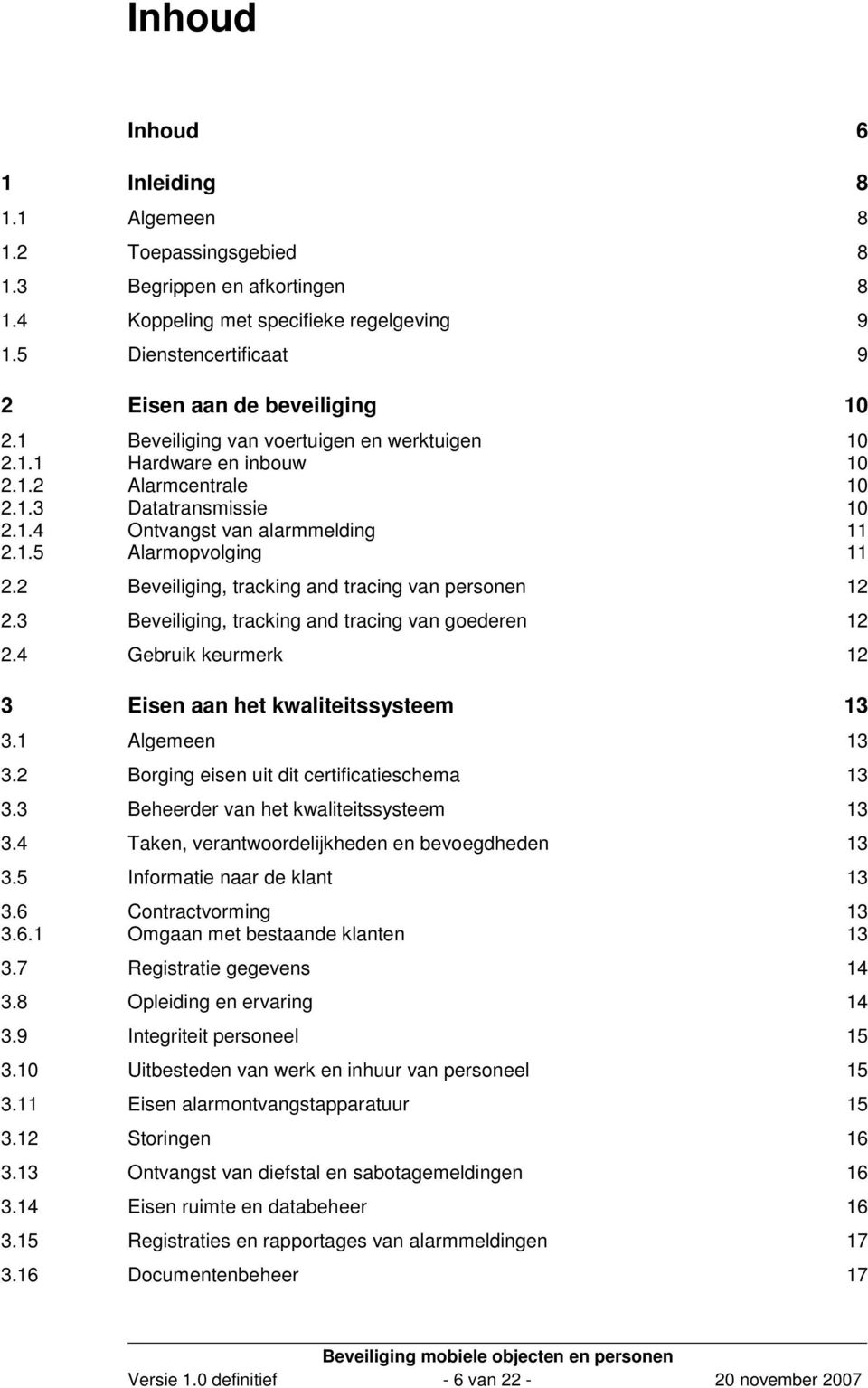 Inhoud

Inhoud 6

1 Inleiding 8
1.1 Algemeen 8
1.2 Toepassingsgebied 8
1.3 Begrippen en afkortingen 8
1.4 Koppeling met specifieke regelgeving 9
1.5 Dienstencertificaat 9

2 Eisen aan de beveiliging 10
2.1 Beveiliging van voertuigen en werktuigen 10
2.1.1 Hardware en inbouw 10
2.1.2 Alarmcentrale 10
2.1.3 Datatransmissie 10
2.1.4 Ontvangst van alarmmelding 11
2.1.5 Alarmopvolging 11
2.2 Beveiliging, tracking and tracing van personen 12
2.3 Beveiliging, tracking and tracing van goederen 12
2.4 Gebruik keurmerk 12

3 Eisen aan het kwaliteitssysteem 13
3.1 Algemeen 13
3.2 Borging eisen uit dit certificatieschema 13
3.3 Beheerder van het kwaliteitssysteem 13
3.4 Taken, verantwoordelijkheden en bevoegdheden 13
3.5 Informatie naar de klant 13
3.6 Contractvorming 13
3.6.1 Omgaan met bestaande klanten 13
3.7 Registratie gegevens 14
3.8 Opleiding en ervaring 14
3.9 Integriteit personeel 15
3.10 Uitbesteden van werk en inhuur van personeel 15
3.11 Eisen alarmontvangstapparatuur 15
3.12 Storingen 16
3.13 Ontvangst van diefstal en sabotagemeldingen 16
3.14 Eisen ruimte en databeheer 16
3.15 Registraties en rapportages van alarmmeldingen 17
3.16 Documentenbeheer 17

Beveiliging mobiele objecten en personen
Versie 1.0 definitief - 6 van 22 - 20 november 2007